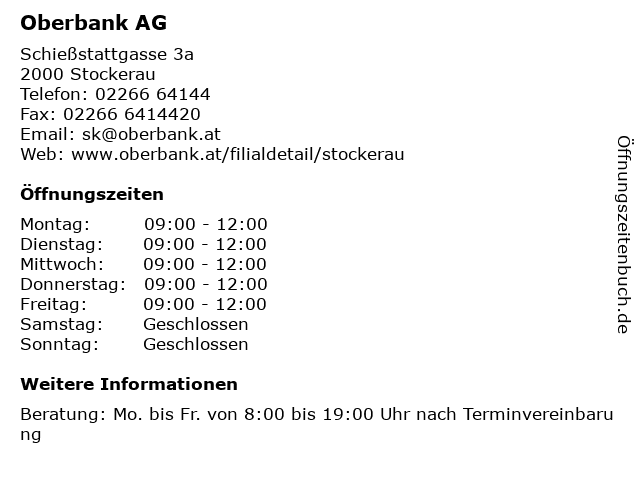 Oberbank AG

Schießstattgasse 3a
2000 Stockerau
Telefon: 02266 64144
Fax: 02266 6414420
Email: sk@oberbank.at
Web: www.oberbank.at/filialdetail/stockerau

Öffnungszeiten

Montag: 09:00 - 12:00
Dienstag: 09:00 - 12:00
Mittwoch: 09:00 - 12:00
Donnerstag: 09:00 - 12:00
Freitag: 09:00 - 12:00
Samstag: Geschlossen
Sonntag: Geschlossen

Weitere Informationen

Beratung: Mo. bis Fr. von 8:00 bis 19:00 Uhr nach Terminvereinbarung

Öffnungszeitenbuch.de